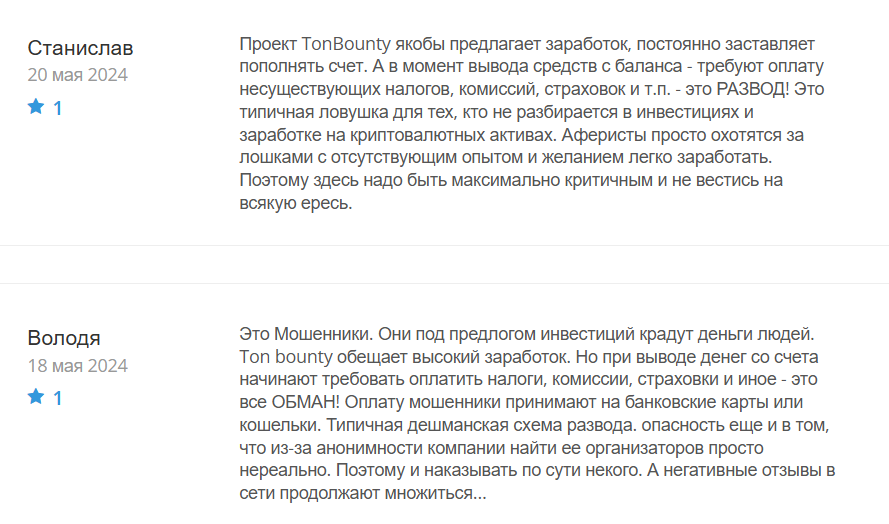 Станислав
20 мая 2024
1

Проект TonBounty якобы предлагает заработок, постоянно заставляет пополнять счет. А в момент вывода средств с баланса - требуют оплату несуществующих налогов, комиссий, страховок и т.п. - это РАЗВОД! Это типичная ловушка для тех, кто не разбирается в инвестициях и заработке на криптовалютных активах. Аферисты просто охотятся за лошками с отсутствующим опытом и желанием легко заработать. Поэтому здесь надо быть максимально критичным и не вестись на всякую ересь.

Володя
18 мая 2024
1

Это Мошенники. Они под предлогом инвестиций крадут деньги людей. Ton bounty обещает высокий заработок. Но при выводе денег со счета начинают требовать оплатить налоги, комиссии, страховки и иное - это все ОБМАН! Оплату мошенники принимают на банковские карты или кошельки. Типичная дешманская схема развода. опасность еще и в том, что из-за анонимности компании найти ее организаторов просто нереально. Поэтому и наказывать по сути некого. А негативные отзывы в сети продолжают множиться...